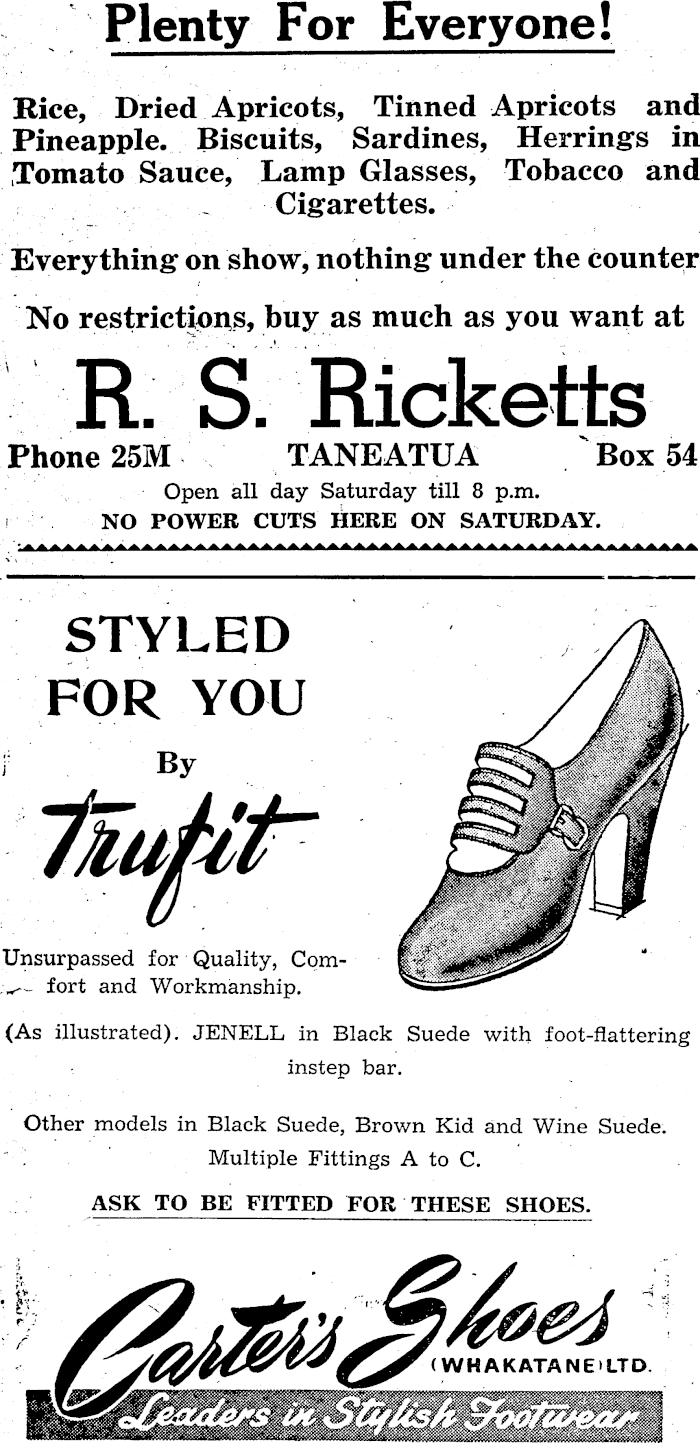 Plenty For Everyone!

Rice, Dried Apricots, Tinned Apricots and Pineapple. Biscuits, Sardines, Herrings in Tomato Sauce, Lamp Glasses, Tobacco and Cigarettes.

Everything on show, nothing under the counter

No restrictions, buy as much as you want at

R. S. Ricketts

Phone 25M TANEATUA Box 54

Open all day Saturday till 8 p.m.
NO POWER CUTS HERE ON SATURDAY.

STYLED FOR YOU

By

Trufit

Unsurpassed for Quality, Comfort and Workmanship.

(As illustrated). JENELL in Black Suede with foot-flattering instep bar.

Other models in Black Suede, Brown Kid and Wine Suede. Multiple Fittings A to C.

ASK TO BE FITTED FOR THESE SHOES.

Carter's Shoes
(WHAKATANE) LTD.

Leaders in Stylish Footwear